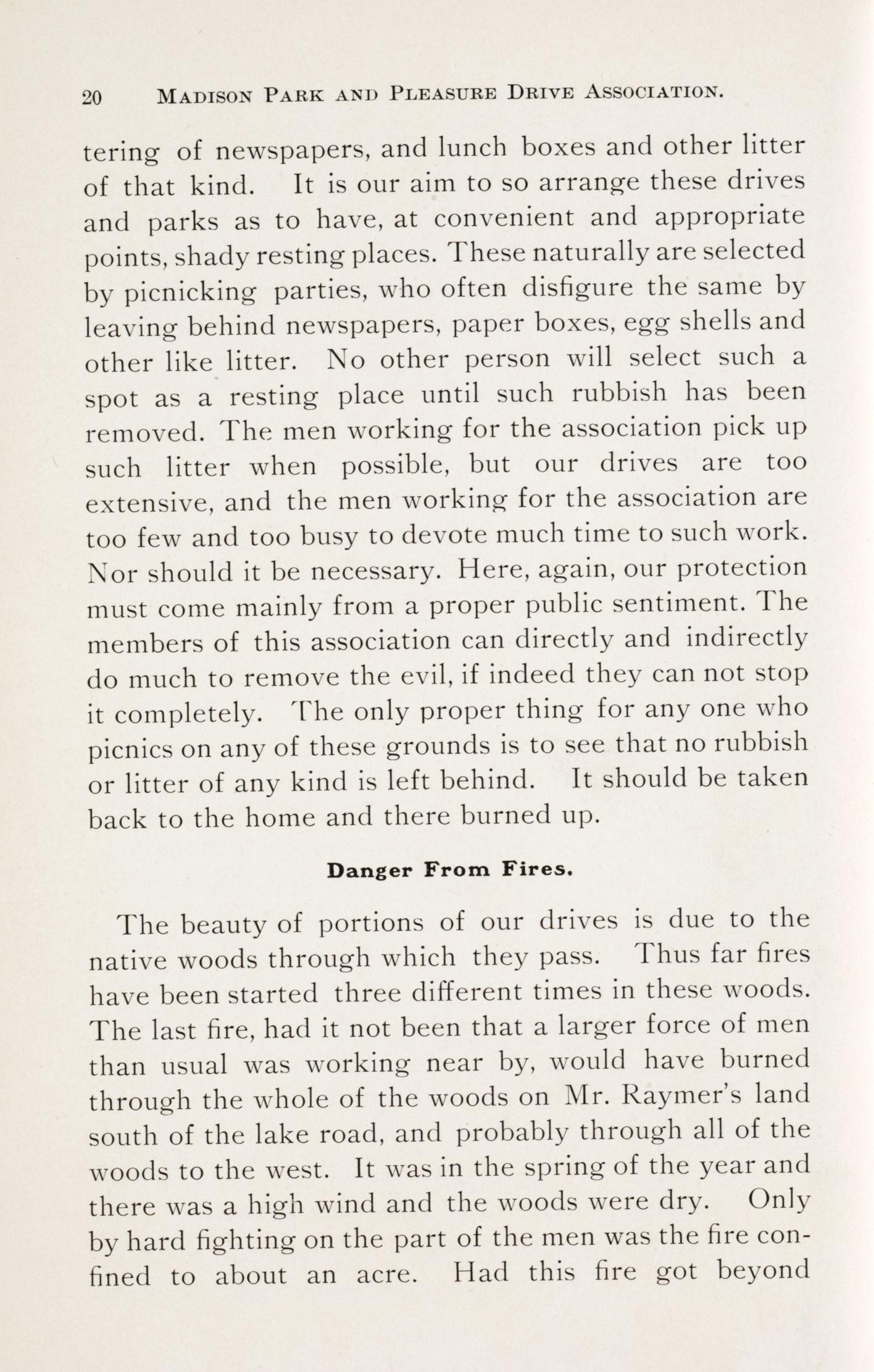 20 MADISON PARK AND PLEASURE DRIVE ASSOCIATION.

tering of newspapers, and lunch boxes and other litter of that kind. It is our aim to so arrange these drives and parks as to have, at convenient and appropriate points, shady resting places. These naturally are selected by picnicking parties, who often disfigure the same by leaving behind newspapers, paper boxes, egg shells and other like litter. No other person will select such a spot as a resting place until such rubbish has been removed. The men working for the association pick up such litter when possible, but our drives are too extensive, and the men working for the association are too few and too busy to devote much time to such work. Nor should it be necessary. Here, again, our protection must come mainly from a proper public sentiment. The members of this association can directly and indirectly do much to remove the evil, if indeed they can not stop it completely. The only proper thing for any one who picnics on any of these grounds is to see that no rubbish or litter of any kind is left behind. It should be taken back to the home and there burned up.

Danger From Fires.

The beauty of portions of our drives is due to the native woods through which they pass. Thus far fires have been started three different times in these woods. The last fire, had it not been that a larger force of men than usual was working near by, would have burned through the whole of the woods on Mr. Raymer's land south of the lake road, and probably through all of the woods to the west. It was in the spring of the year and there was a high wind and the woods were dry. Only by hard fighting on the part of the men was the fire confined to about an acre. Had this fire got beyond